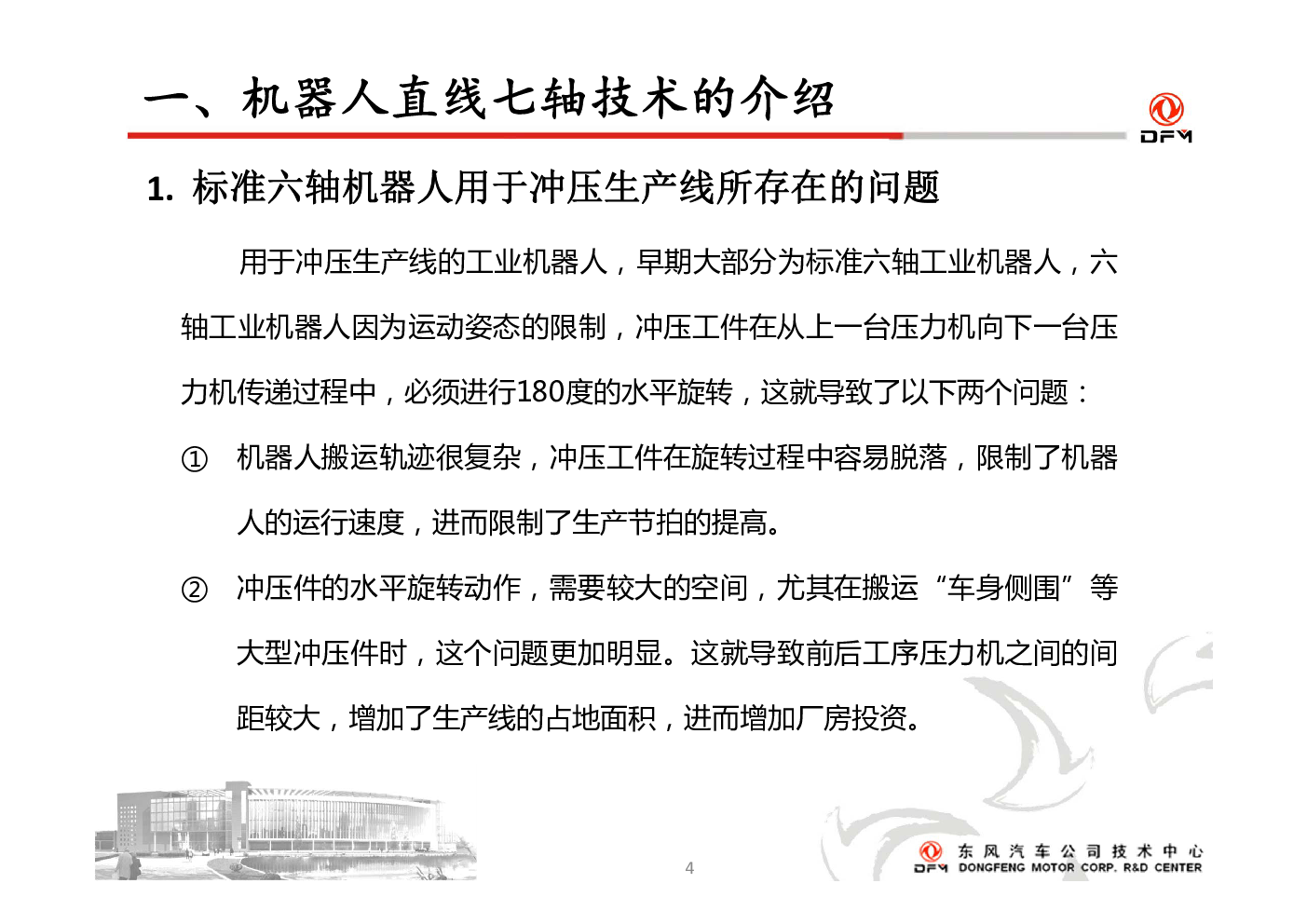 一、机器人直线七轴技术的介绍

DFM

1. 标准六轴机器人用于冲压生产线所存在的问题

用于冲压生产线的工业机器人，早期大部分为标准六轴工业机器人，六轴工业机器人因为运动姿态的限制，冲压工件在从上一台压力机向下一台压力机传递过程中，必须进行180度的水平旋转，这就导致了以下两个问题：

① 机器人搬运轨迹很复杂，冲压工件在旋转过程中容易脱落，限制了机器人的运行速度，进而限制了生产节拍的提高。

② 冲压件的水平旋转动作，需要较大的空间，尤其在搬运“车身侧围”等大型冲压件时，这个问题更加明显。这就导致前后工序压力机之间的间距较大，增加了生产线的占地面积，进而增加厂房投资。

4

DFM 东风汽车公司技术中心 DONGFENG MOTOR CORP. R&D CENTER